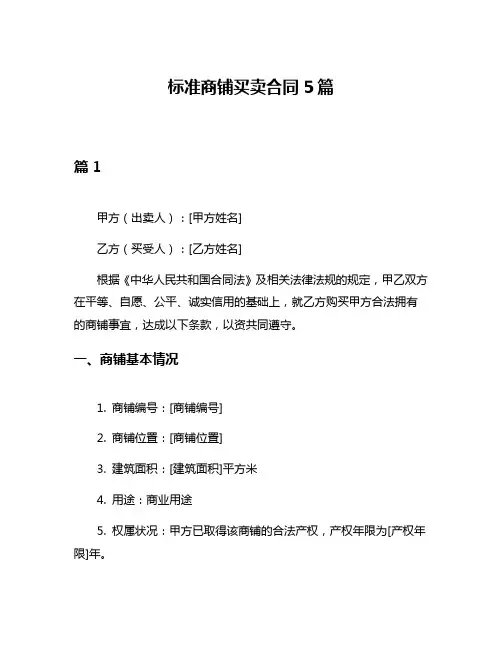 标准商铺买卖合同 5 篇

篇 1

甲方（出卖人）：[甲方姓名]

乙方（买受人）：[乙方姓名]

根据《中华人民共和国合同法》及相关法律法规的规定，甲乙双方在平等、自愿、公平、诚实信用的基础上，就乙方购买甲方合法拥有的商铺事宜，达成以下条款，以资共同遵守。

一、商铺基本情况

1. 商铺编号：[商铺编号]

2. 商铺位置：[商铺位置]

3. 建筑面积：[建筑面积]平方米

4. 用途：商业用途

5. 权属状况：甲方已取得该商铺的合法产权，产权年限为[产权年限]年。